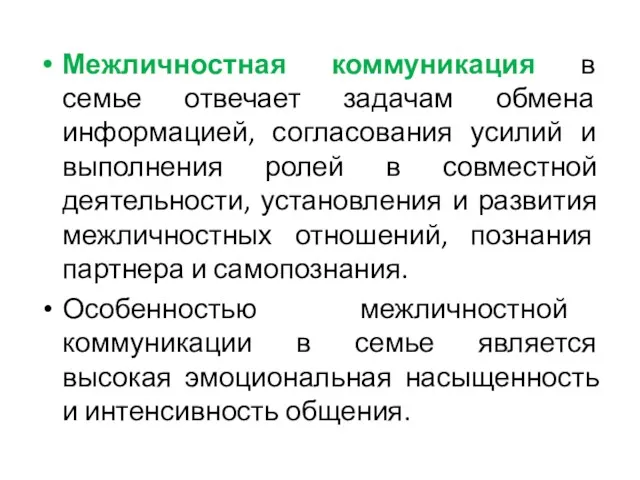 • Межличностная коммуникация в семье отвечает задачам обмена информацией, согласования усилий и выполнения ролей в совместной деятельности, установления и развития межличностных отношений, познания партнера и самопознания.

• Особенностью межличностной коммуникации в семье является высокая эмоциональная насыщенность и интенсивность общения.